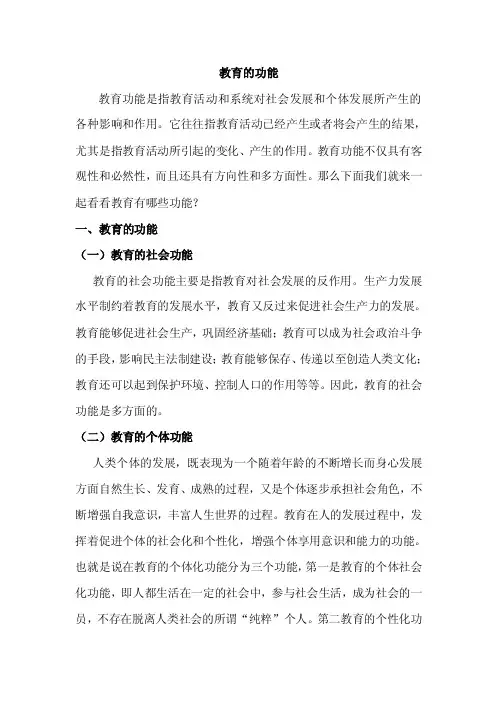 教育的功能

教育功能是指教育活动和系统对社会发展和个体发展所产生的各种影响和作用。它往往指教育活动已经产生或者将会产生的结果，尤其是指教育活动所引起的变化、产生的作用。教育功能不仅具有客观性和必然性，而且还具有方向性和多方面性。那么下面我们就来一起看看教育有哪些功能？

一、教育的功能

（一）教育的社会功能

教育的社会功能主要是指教育对社会发展的反作用。生产力发展水平制约着教育的发展水平，教育又反过来促进社会生产力的发展。教育能够促进社会生产，巩固经济基础；教育可以成为社会政治斗争的手段，影响民主法制建设；教育能够保存、传递以至创造人类文化；教育还可以起到保护环境、控制人口的作用等等。因此，教育的社会功能是多方面的。

（二）教育的个体功能

人类个体的发展，既表现为一个随着年龄的不断增长而身心发展方面自然生长、发育、成熟的过程，又是个体逐步承担社会角色，不断增强自我意识，丰富人生世界的过程。教育在人的发展过程中，发挥着促进个体的社会化和个性化，增强个体享用意识和能力的功能。也就是说在教育的个体化功能分为三个功能，第一是教育的个体社会化功能，即人都生活在一定的社会中，参与社会生活，成为社会的一员，不存在脱离人类社会的所谓“纯粹”个人。第二教育的个性化功